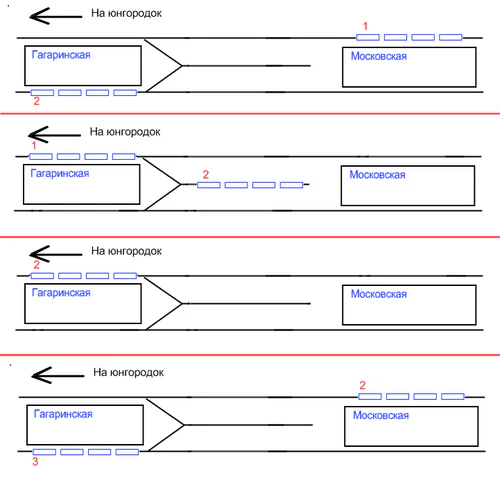 На юнгородок

1

Гагаринская

Московская

2

На юнгородок

1

Гагаринская

2

Московская

На юнгородок

2

Гагаринская

Московская

На юнгородок

2

Гагаринская

Московская

3